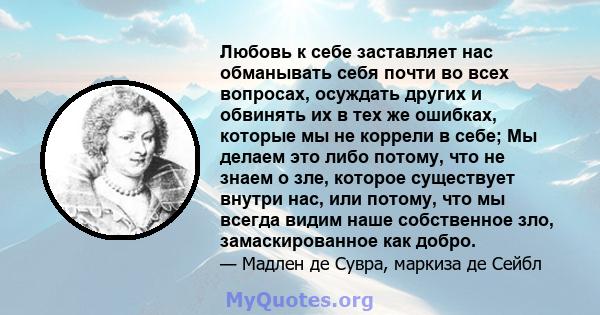 Любовь к себе заставляет нас обманывать себя почти во всех вопросах, осуждать других и обвинять их в тех же ошибках, которые мы не коррели в себе; Мы делаем это либо потому, что не знаем о зле, которое существует внутри нас, или потому, что мы всегда видим наше собственное зло, замаскированное как добро.
— Мадлен де Сувра, маркиза де Сейбл

MyQuotes.org